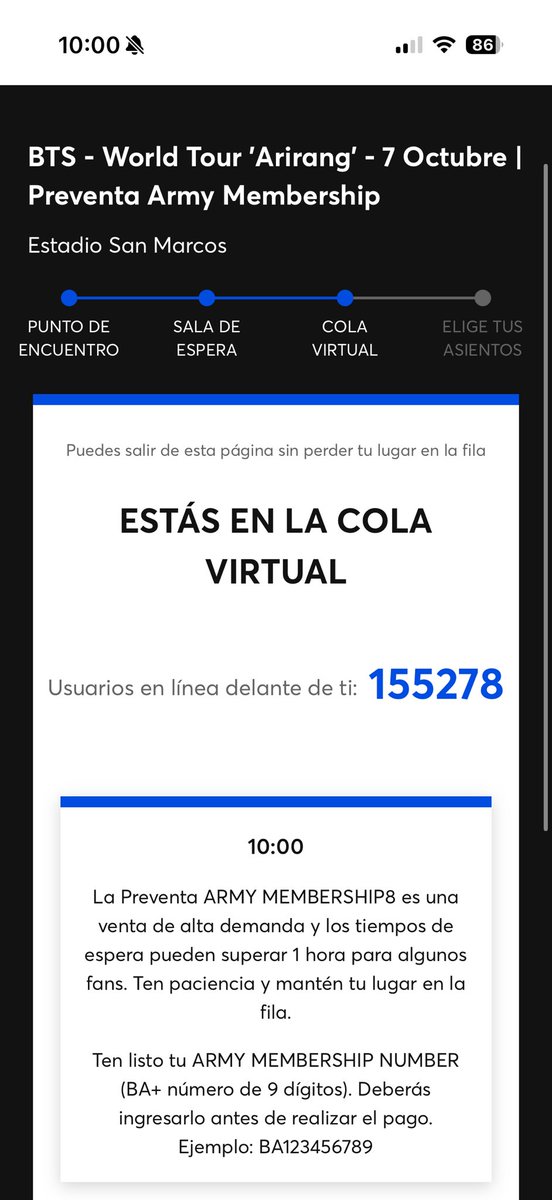 10:00

86

BTS - World Tour 'Arirang' - 7 Octubre | Preventa Army Membership

Estadio San Marcos

PUNTO DE ENCUENTRO

SALA DE ESPERA

COLA VIRTUAL

ELIGE TUS ASIENTOS

Puedes salir de esta página sin perder tu lugar en la fila

ESTÁS EN LA COLA VIRTUAL

Usuarios en línea delante de ti: 155278

10:00

La Preventa ARMY MEMBERSHIP8 es una venta de alta demanda y los tiempos de espera pueden superar 1 hora para algunos fans. Ten paciencia y mantén tu lugar en la fila.

Ten listo tu ARMY MEMBERSHIP NUMBER (BA+ número de 9 dígitos). Deberás ingresarlo antes de realizar el pago. Ejemplo: BA123456789